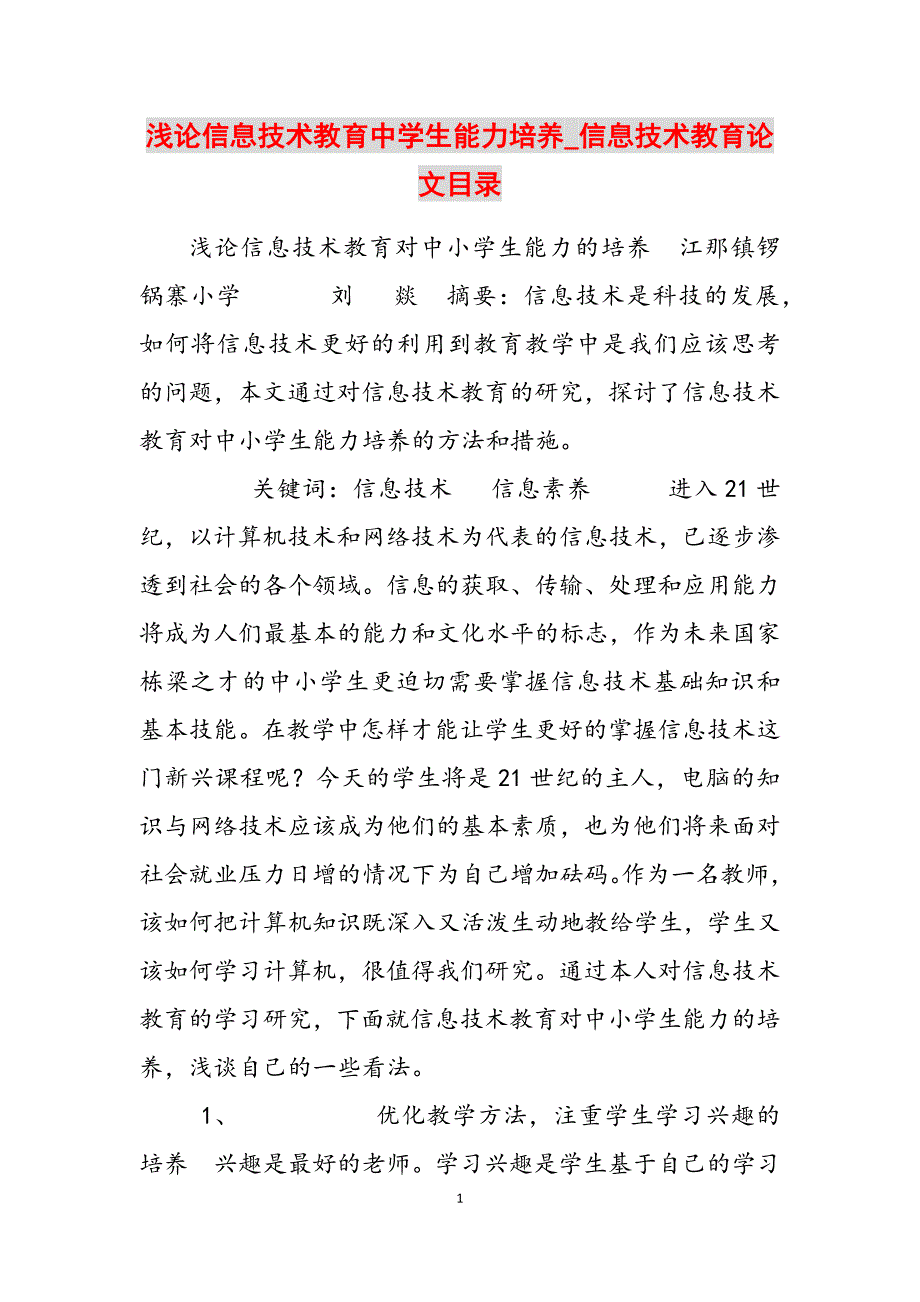 浅论信息技术教育中学生能力培养_信息技术教育论文目录

浅论信息技术教育对中小学生能力的培养　江那镇锣锅寨小学　　刘　燚　摘要：信息技术是科技的发展，如何将信息技术更好的利用到教育教学中是我们应该思考的问题，本文通过对信息技术教育的研究，探讨了信息技术教育对中小学生能力培养的方法和措施。

关键词：信息技术　信息素养　　进入21世纪，以计算机技术和网络技术为代表的信息技术，已逐步渗透到社会的各个领域。信息的获取、传输、处理和应用能力将成为人们最基本的能力和文化水平的标志，作为未来国家栋梁之才的中小学生更迫切需要掌握信息技术基础知识和基本技能。在教学中怎样才能让学生更好的掌握信息技术这门新兴课程呢？今天的学生将是21世纪的主人，电脑的知识与网络技术应该成为他们的基本素质，也为他们将来面对社会就业压力日增的情况下为自己增加砝码。作为一名教师，该如何把计算机知识既深入又活泼生动地教给学生，学生又该如何学习计算机，很值得我们研究。通过本人对信息技术教育的学习研究，下面就信息技术教育对中小学生能力的培养，浅谈自己的一些看法。

1、　　　优化教学方法，注重学生学习兴趣的培养　兴趣是最好的老师。学习兴趣是学生基于自己的学习

1